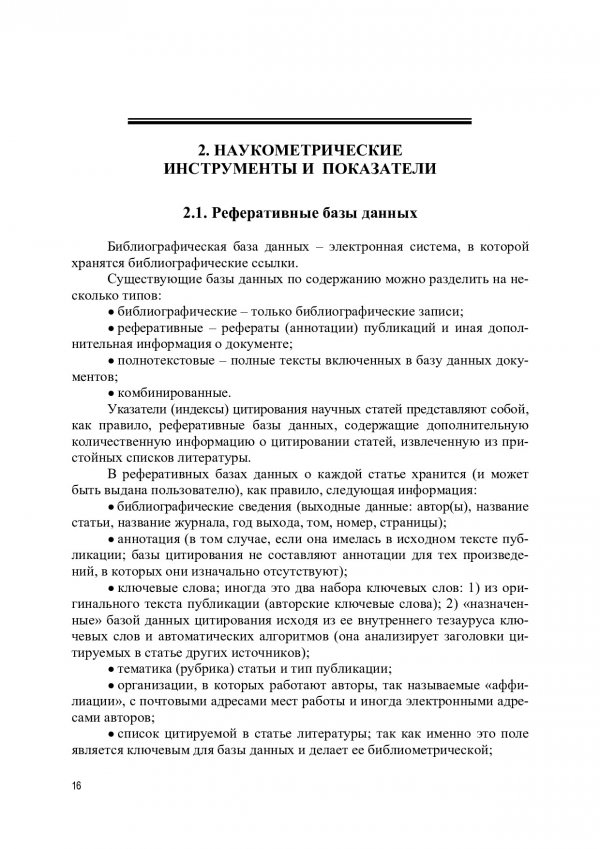 2. НАУКОМЕТРИЧЕСКИЕ ИНСТРУМЕНТЫ И ПОКАЗАТЕЛИ

2.1. Реферативные базы данных

Библиографическая база данных – электронная система, в которой хранятся библиографические ссылки.

Существующие базы данных по содержанию можно разделить на несколько типов:

• библиографические – только библиографические записи;

• реферативные – рефераты (аннотации) публикаций и иная дополнительная информация о документе;

• полнотекстовые – полные тексты включенных в базу данных документов;

• комбинированные.

Указатели (индексы) цитирования научных статей представляют собой, как правило, реферативные базы данных, содержащие дополнительную количественную информацию о цитировании статей, извлеченную из пристойных списков литературы.

В реферативных базах данных о каждой статье хранится (и может быть выдана пользователю), как правило, следующая информация:

• библиографические сведения (выходные данные: автор(ы), название статьи, название журнала, год выхода, том, номер, страницы);

• аннотация (в том случае, если она имелась в исходном тексте публикации; базы цитирования не составляют аннотации для тех произведений, в которых они изначально отсутствуют);

• ключевые слова; иногда это два набора ключевых слов: 1) из оригинального текста публикации (авторские ключевые слова); 2) «назначенные» базой данных цитирования исходя из ее внутреннего тезауруса ключевых слов и автоматических алгоритмов (она анализирует заголовки цитируемых в статье других источников);

• тематика (рубрика) статьи и тип публикации;

• организации, в которых работают авторы, так называемые «аффилиации», с почтовыми адресами мест работы и иногда электронными адресами авторов;

• список цитируемой в статье литературы; так как именно это поле является ключевым для базы данных и делает ее библиометрической;

16